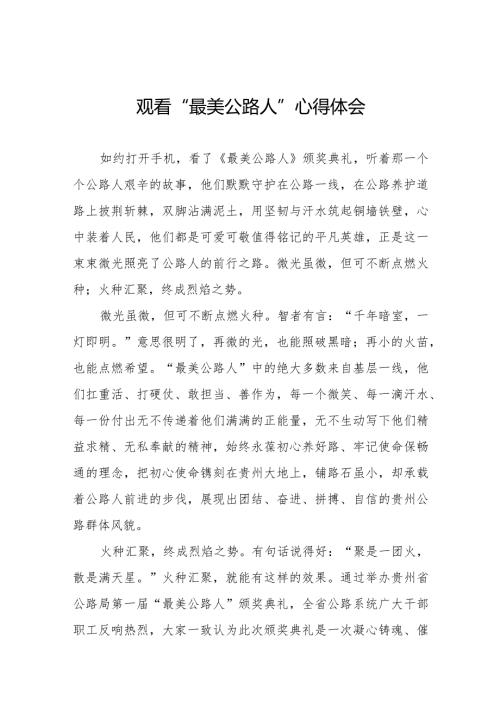 观看“最美公路人”心得体会

如约打开手机，看了《最美公路人》颁奖典礼，听着那一个个公路人艰辛的故事，他们默默守护在公路一线，在公路养护道路上披荆斩棘，双脚沾满泥土，用坚韧与汗水筑起铜墙铁壁，心中装着人民，他们都是可爱可敬值得铭记的平凡英雄，正是这一束束微光照亮了公路人的前行之路。微光虽微，但可不断点燃火种；火种汇聚，终成烈焰之势。

微光虽微，但可不断点燃火种。智者有言：“千年暗室，一灯即明。”意思很明了，再微的光，也能照破黑暗；再小的火苗，也能点燃希望。“最美公路人”中的绝大多数来自基层一线，他们扛重活、打硬仗、敢担当、善作为，每一个微笑、每一滴汗水、每一份付出无不传递着他们满满的正能量，无不生动写下他们精益求精、无私奉献的精神，始终永葆初心养好路、牢记使命保畅通的理念，把初心使命镌刻在贵州大地上，铺路石虽小，却承载着公路人前进的步伐，展现出团结、奋进、拼搏、自信的贵州公路群体风貌。

火种汇聚，终成烈焰之势。有句话说得好：“聚是一团火，散是满天星。”火种汇聚，就能有这样的效果。通过举办贵州省公路局第一届“最美公路人”颁奖典礼，全省公路系统广大干部职工反响热烈，大家一致认为此次颁奖典礼是一次凝心铸魂、催